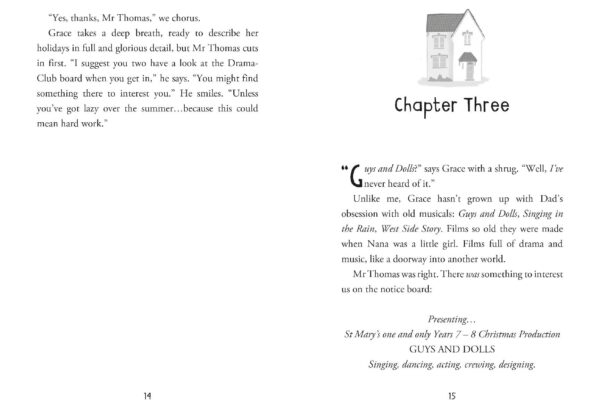 "Yes, thanks, Mr Thomas," we chorus.

Grace takes a deep breath, ready to describe her holidays in full and glorious detail, but Mr Thomas cuts in first. "I suggest you two have a look at the Drama-Club board when you get in," he says. "You might find something there to interest you." He smiles. "Unless you've got lazy over the summer…because this could mean hard work."

14

Chapter Three

"Guys and Dolls?" says Grace with a shrug. "Well, I've never heard of it."

Unlike me, Grace hasn't grown up with Dad's obsession with old musicals: Guys and Dolls, Singing in the Rain, West Side Story. Films so old they were made when Nana was a little girl. Films full of drama and music, like a doorway into another world.

Mr Thomas was right. There was something to interest us on the notice board:

Presenting…
St Mary's one and only Years 7 – 8 Christmas Production
GUYS AND DOLLS
Singing, dancing, acting, crewing, designing.

15